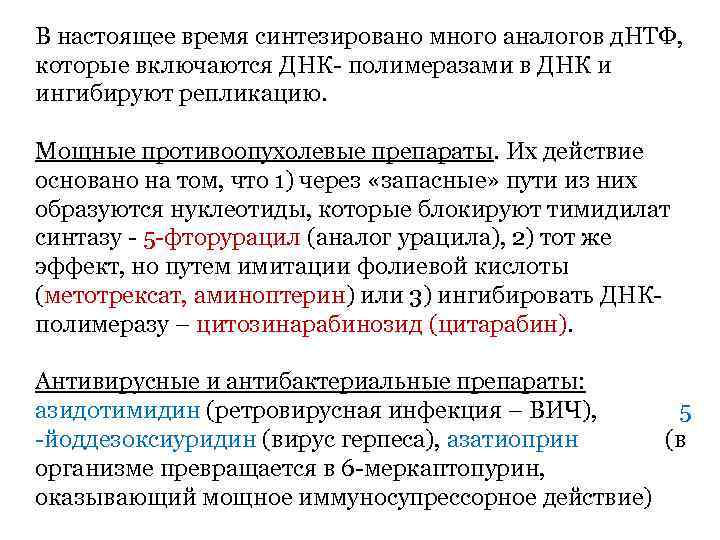 В настоящее время синтезировано много аналогов дНТФ, которые включаются ДНК- полимеразами в ДНК и ингибируют репликацию.

Мощные противоопухолевые препараты. Их действие основано на том, что 1) через «запасные» пути из них образуются нуклеотиды, которые блокируют тимидилат синтазу - 5-фторурацил (аналог урацила), 2) тот же эффект, но путем имитации фолиевой кислоты (метотрексат, аминоптерин) или 3) ингибировать ДНК-полимеразу – цитозинарабинозид (цитарабин).

Антивирусные и антибактериальные препараты: азидотимидин (ретровирусная инфекция – ВИЧ), 5 -йоддезоксиуридин (вирус герпеса), азатиоприн (в организме превращается в 6-меркаптопурин, оказывающий мощное иммуносупрессорное действие)